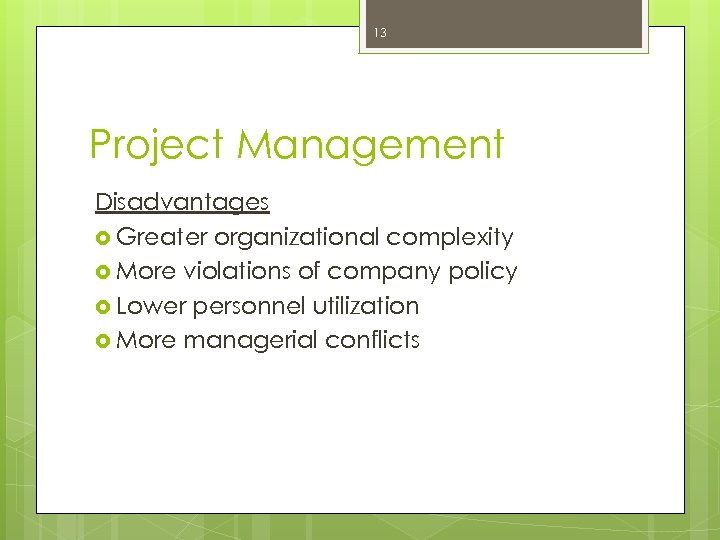 13

Project Management

Disadvantages

Greater organizational complexity

More violations of company policy

Lower personnel utilization

More managerial conflicts